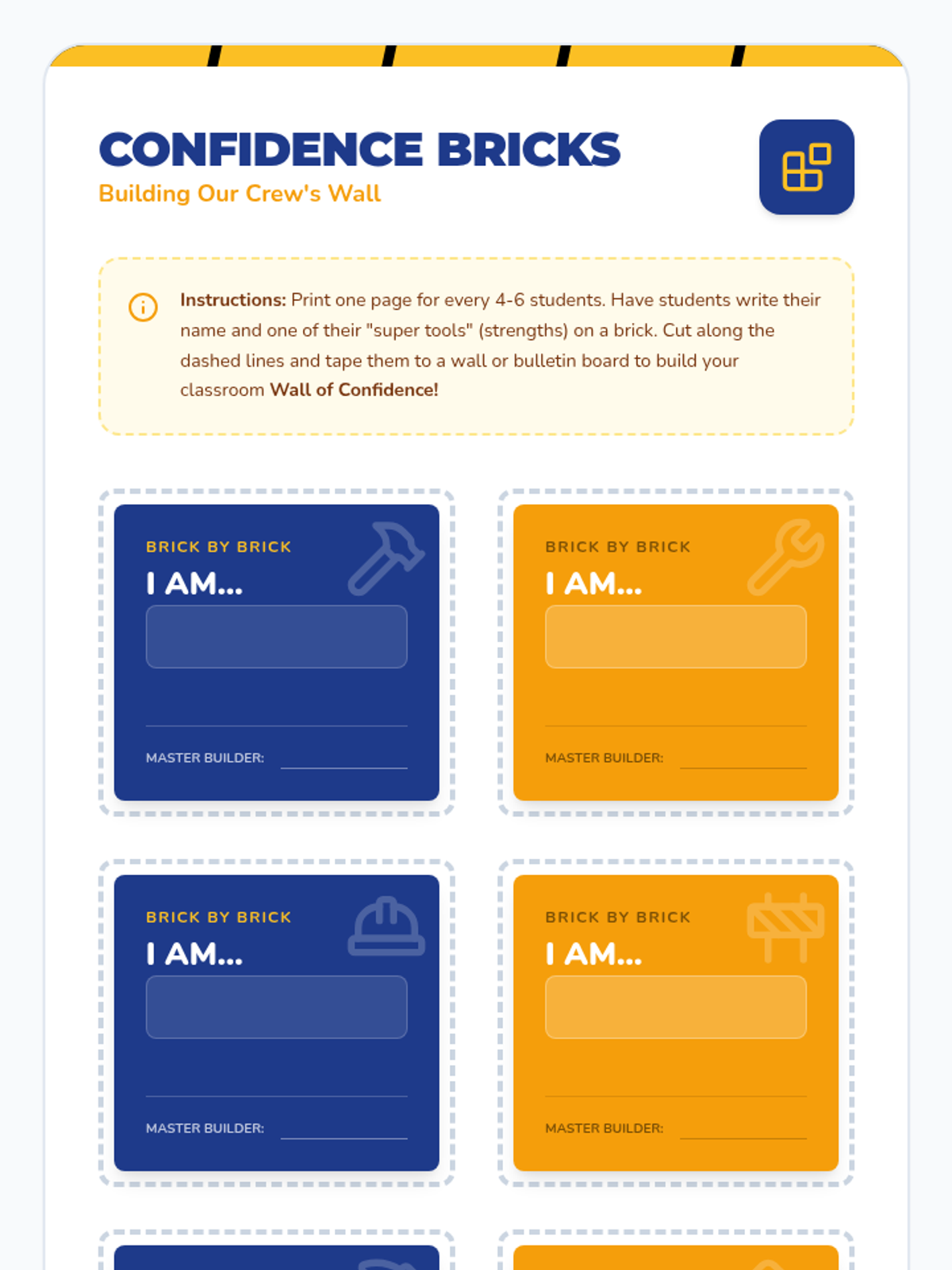 CONFIDENCE BRICKS
Building Our Crew's Wall

Instructions: Print one page for every 4-6 students. Have students write their name and one of their "super tools" (strengths) on a brick. Cut along the dashed lines and tape them to a wall or bulletin board to build your classroom Wall of Confidence!

BRICK BY BRICK
I AM...

MASTER BUILDER: ____

BRICK BY BRICK
I AM...

MASTER BUILDER: ____

BRICK BY BRICK
I AM...

MASTER BUILDER: ____

BRICK BY BRICK
I AM...

MASTER BUILDER: ____